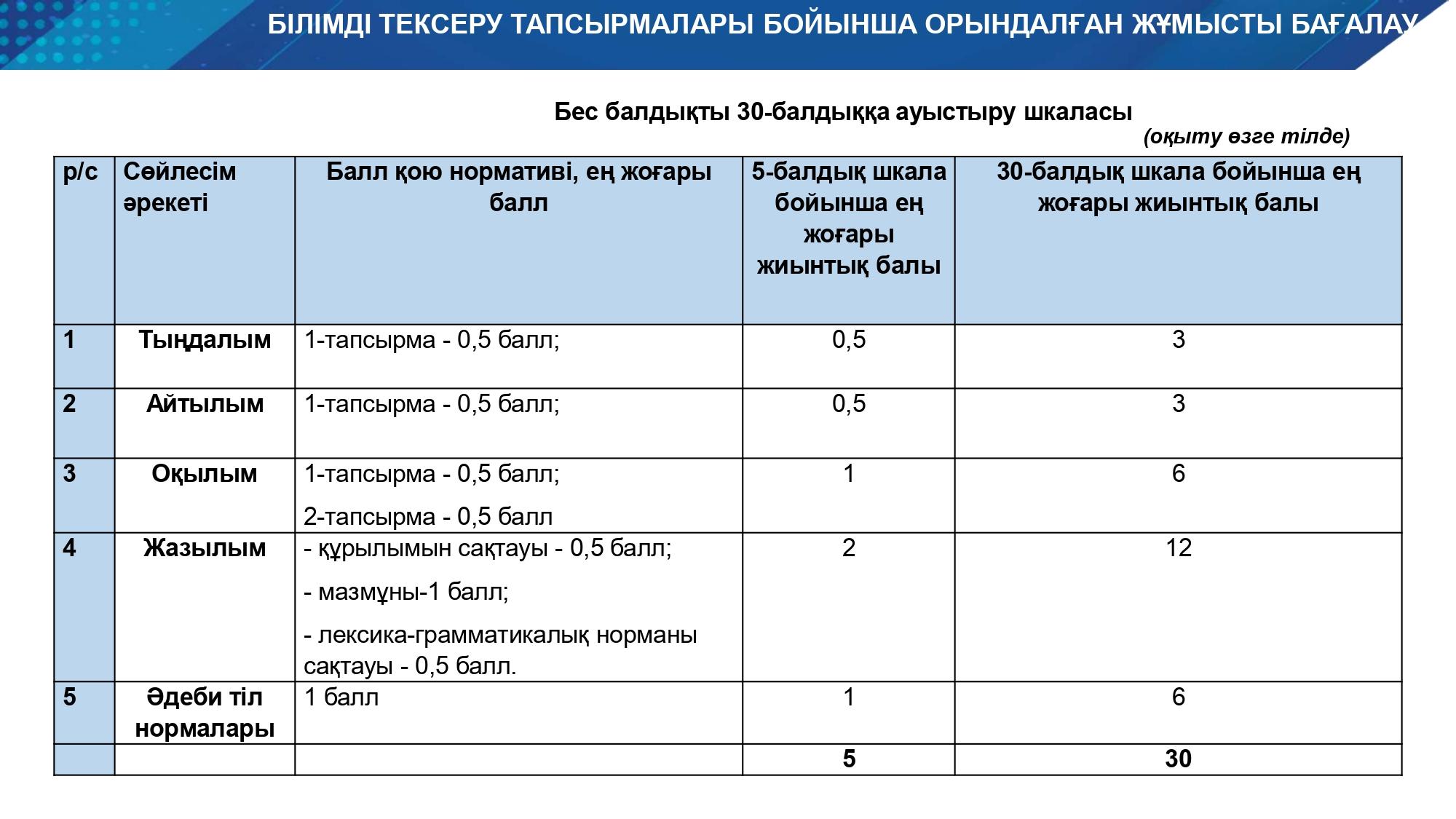 БІЛІМДІ ТЕКСЕРУ ТАПСЫРМАЛАРЫ БОЙЫНША ОРЫНДАЛҒАН ЖҰМЫСТЫ БАҒАЛАУ

Бес балдықты 30-балдыққа ауыстыру шкаласы

(оқыту өзге тілде)

| р/с | Сөйлесім әрекеті | Балл қою нормативі, ең жоғары балл | 5-балдық шкала бойынша ең жоғары жиынтық балы | 30-балдық шкала бойынша ең жоғары жиынтық балы |
|---|---|---|---|---|
| 1 | Тыңдалым | 1-тапсырма - 0,5 балл; | 0,5 | 3 |
| 2 | Айтылым | 1-тапсырма - 0,5 балл; | 0,5 | 3 |
| 3 | Оқылым | 1-тапсырма - 0,5 балл; 2-тапсырма - 0,5 балл | 1 | 6 |
| 4 | Жазылым | - құрылымын сақтауы - 0,5 балл; - мазмұны-1 балл; - лексика-грамматикалық норманы сақтауы - 0,5 балл. | 2 | 12 |
| 5 | Әдеби тіл нормалары | 1 балл | 1 | 6 |
| | | | 5 | 30 |